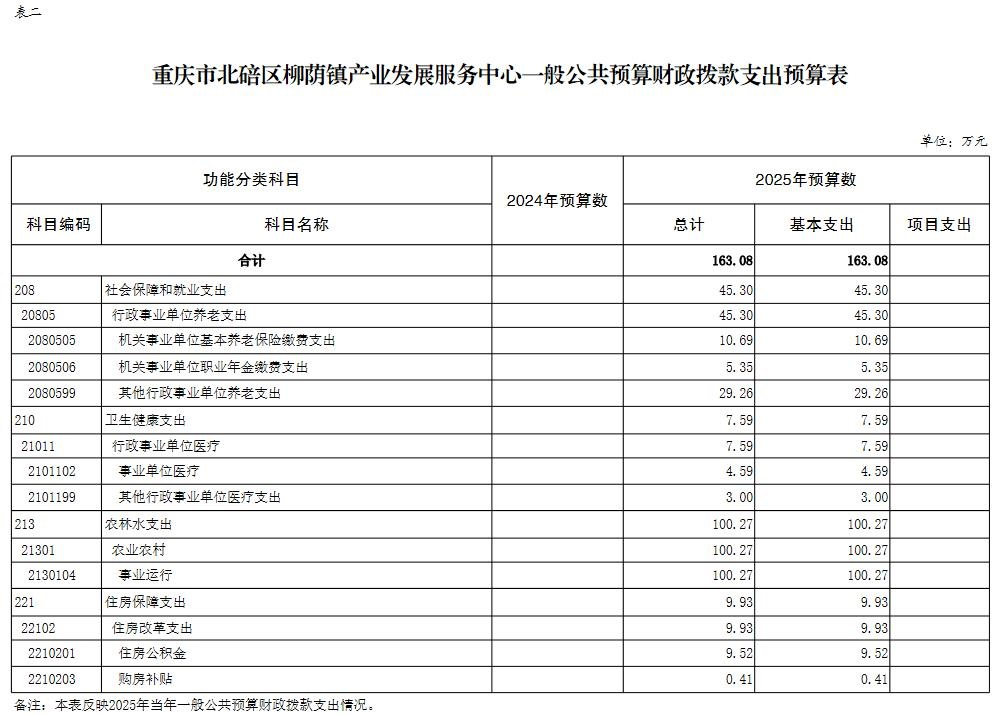 表二

重庆市北碚区柳荫镇产业发展服务中心一般公共预算财政拨款支出预算表

单位：万元

| 功能分类科目 | | 2024年预算数 | 2025年预算数 | | |
|---|---|---|---|---|---|
| 科目编码 | 科目名称 | | 总计 | 基本支出 | 项目支出 |
| 合计 | | | 163.08 | 163.08 | |
| 208 | 社会保障和就业支出 | | 45.30 | 45.30 | |
| 20805 | 行政事业单位养老支出 | | 45.30 | 45.30 | |
| 2080505 | 机关事业单位基本养老保险缴费支出 | | 10.69 | 10.69 | |
| 2080506 | 机关事业单位职业年金缴费支出 | | 5.35 | 5.35 | |
| 2080599 | 其他行政事业单位养老支出 | | 29.26 | 29.26 | |
| 210 | 卫生健康支出 | | 7.59 | 7.59 | |
| 21011 | 行政事业单位医疗 | | 7.59 | 7.59 | |
| 2101102 | 事业单位医疗 | | 4.59 | 4.59 | |
| 2101199 | 其他行政事业单位医疗支出 | | 3.00 | 3.00 | |
| 213 | 农林水支出 | | 100.27 | 100.27 | |
| 21301 | 农业农村 | | 100.27 | 100.27 | |
| 2130104 | 事业运行 | | 100.27 | 100.27 | |
| 221 | 住房保障支出 | | 9.93 | 9.93 | |
| 22102 | 住房改革支出 | | 9.93 | 9.93 | |
| 2210201 | 住房公积金 | | 9.52 | 9.52 | |
| 2210203 | 购房补贴 | | 0.41 | 0.41 | |

备注：本表反映2025年当年一般公共预算财政拨款支出情况。